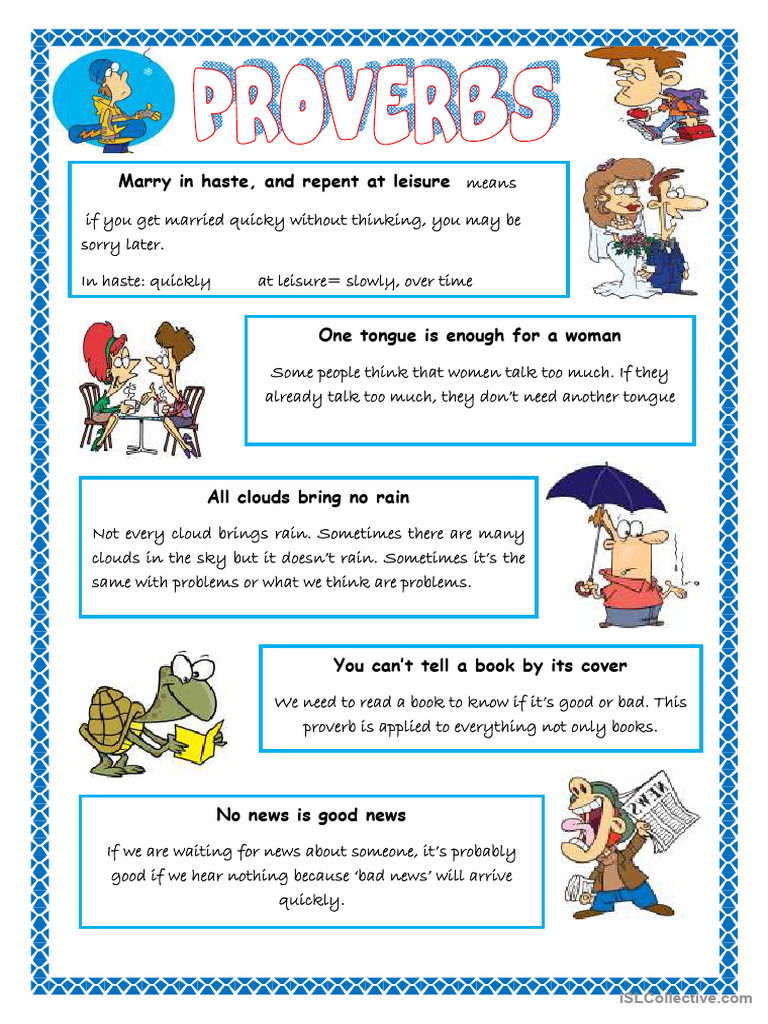 PROVERBS

Marry in haste, and repent at leisure means

if you get married quicky without thinking, you may be sorry later.

In haste: quickly at leisure= slowly, over time

One tongue is enough for a woman

Some people think that women talk too much. If they already talk too much, they don't need another tongue

All clouds bring no rain

Not every cloud brings rain. Sometimes there are many clouds in the sky but it doesn't rain. Sometimes it's the same with problems or what we think are problems.

You can't tell a book by its cover

We need to read a book to know if it's good or bad. This proverb is applied to everything not only books.

No news is good news

If we are waiting for news about someone, it's probably good if we hear nothing because 'bad news' will arrive quickly.

NEWS

iSLCollective.com